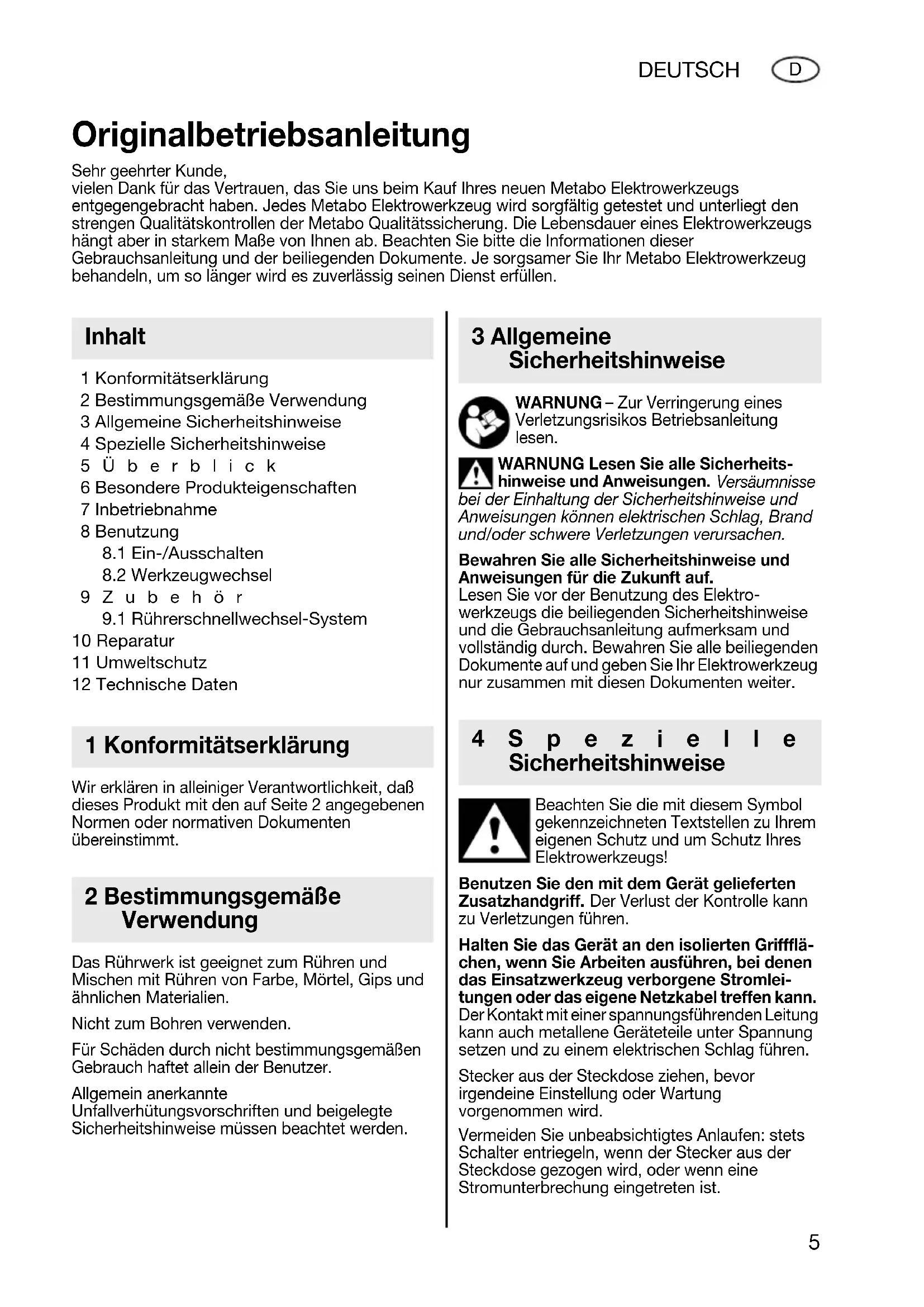 DEUTSCH D

Originalbetriebsanleitung

Sehr geehrter Kunde,
vielen Dank für das Vertrauen, das Sie uns beim Kauf Ihres neuen Metabo Elektrowerkzeugs entgegengebracht haben. Jedes Metabo Elektrowerkzeug wird sorgfältig getestet und unterliegt den strengen Qualitätskontrollen der Metabo Qualitätssicherung. Die Lebensdauer eines Elektrowerkzeugs hängt aber in starkem Maße von Ihnen ab. Beachten Sie bitte die Informationen dieser Gebrauchsanleitung und der beiliegenden Dokumente. Je sorgsamer Sie Ihr Metabo Elektrowerkzeug behandeln, um so länger wird es zuverlässig seinen Dienst erfüllen.

Inhalt

1 Konformitätserklärung
2 Bestimmungsgemäße Verwendung
3 Allgemeine Sicherheitshinweise
4 Spezielle Sicherheitshinweise
5 Überblick
6 Besondere Produkteigenschaften
7 Inbetriebnahme
8 Benutzung
8.1 Ein-/Ausschalten
8.2 Werkzeugwechsel
9 Zubehör
9.1 Rührerschnellwechsel-System
10 Reparatur
11 Umweltschutz
12 Technische Daten

1 Konformitätserklärung

Wir erklären in alleiniger Verantwortlichkeit, daß dieses Produkt mit den auf Seite 2 angegebenen Normen oder normativen Dokumenten übereinstimmt.

2 Bestimmungsgemäße Verwendung

Das Rührwerk ist geeignet zum Rühren und Mischen mit Rühren von Farbe, Mörtel, Gips und ähnlichen Materialien.

Nicht zum Bohren verwenden.

Für Schäden durch nicht bestimmungsgemäßen Gebrauch haftet allein der Benutzer.

Allgemein anerkannte Unfallverhütungsvorschriften und beigelegte Sicherheitshinweise müssen beachtet werden.

3 Allgemeine Sicherheitshinweise

WARNUNG – Zur Verringerung eines Verletzungsrisikos Betriebsanleitung lesen.

WARNUNG Lesen Sie alle Sicherheitshinweise und Anweisungen. Versäumnisse bei der Einhaltung der Sicherheitshinweise und Anweisungen können elektrischen Schlag, Brand und/oder schwere Verletzungen verursachen.

Bewahren Sie alle Sicherheitshinweise und Anweisungen für die Zukunft auf.
Lesen Sie vor der Benutzung des Elektrowerkzeugs die beiliegenden Sicherheitshinweise und die Gebrauchsanleitung aufmerksam und vollständig durch. Bewahren Sie alle beiliegenden Dokumente auf und geben Sie Ihr Elektrowerkzeug nur zusammen mit diesen Dokumenten weiter.

4 Spezielle Sicherheitshinweise

Beachten Sie die mit diesem Symbol gekennzeichneten Textstellen zu Ihrem eigenen Schutz und um Schutz Ihres Elektrowerkzeugs!

Benutzen Sie den mit dem Gerät gelieferten Zusatzhandgriff. Der Verlust der Kontrolle kann zu Verletzungen führen.

Halten Sie das Gerät an den isolierten Griffflächen, wenn Sie Arbeiten ausführen, bei denen das Einsatzwerkzeug verborgene Stromleitungen oder das eigene Netzkabel treffen kann. Der Kontakt mit einer spannungsführenden Leitung kann auch metallene Geräteteile unter Spannung setzen und zu einem elektrischen Schlag führen.

Stecker aus der Steckdose ziehen, bevor irgendeine Einstellung oder Wartung vorgenommen wird.

Vermeiden Sie unbeabsichtigtes Anlaufen: stets Schalter entriegeln, wenn der Stecker aus der Steckdose gezogen wird, oder wenn eine Stromunterbrechung eingetreten ist.

5